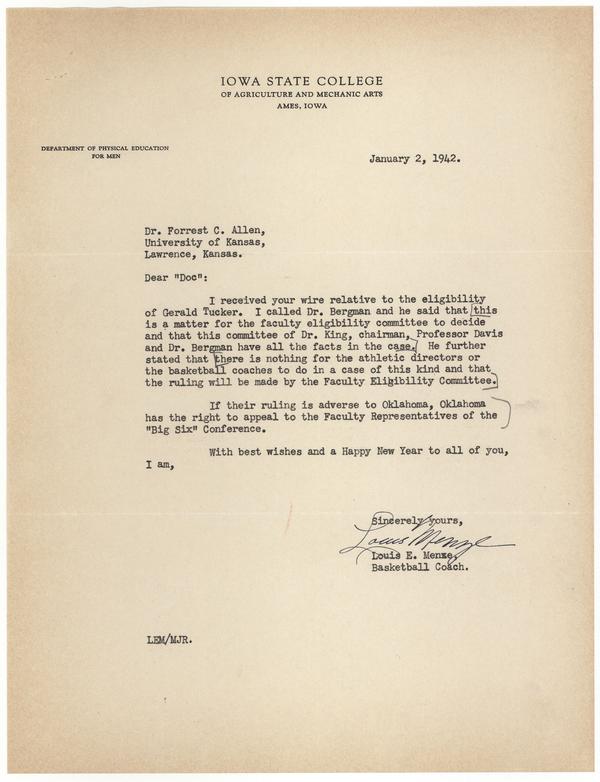 IOWA STATE COLLEGE
OF AGRICULTURE AND MECHANIC ARTS
AMES, IOWA

DEPARTMENT OF PHYSICAL EDUCATION
FOR MEN

January 2, 1942.

Dr. Forrest C. Allen,
University of Kansas,
Lawrence, Kansas.

Dear "Doc":

I received your wire relative to the eligibility of Gerald Tucker. I called Dr. Bergman and he said that this is a matter for the faculty eligibility committee to decide and that this committee of Dr. King, chairman, Professor Davis and Dr. Bergman have all the facts in the case. He further stated that there is nothing for the athletic directors or the basketball coaches to do in a case of this kind and that the ruling will be made by the Faculty Eligibility Committee.

If their ruling is adverse to Oklahoma, Oklahoma has the right to appeal to the Faculty Representatives of the "Big Six" Conference.

With best wishes and a Happy New Year to all of you, I am,

Sincerely yours,
Louis Menze
Louis E. Menze,
Basketball Coach.

LEM/MJR.